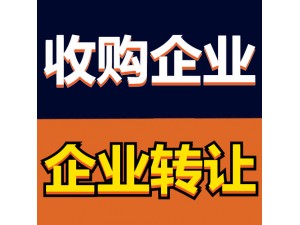 收购企业

企业转让